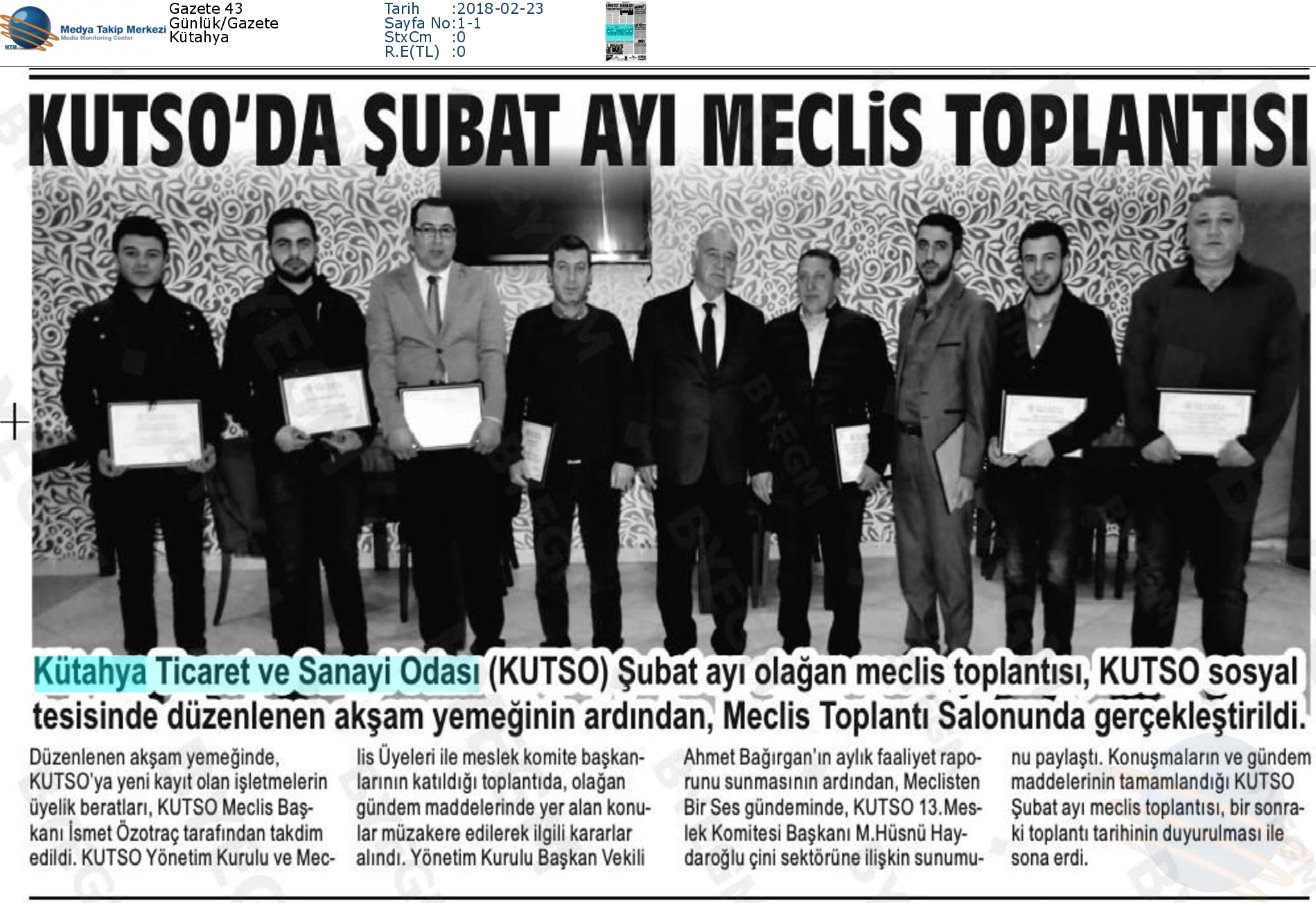 Medya Takip Merkezi
Media Monitoring Center

Gazete 43
Günlük/Gazete
Kütahya

Tarih :2018-02-23
Sayfa No:1-1
StxCm :0
R.E(TL) :0

KUTSO'DA ŞUBAT AYI MECLİS TOPLANTISI

Kütahya Ticaret ve Sanayi Odası (KUTSO) Şubat ayı olağan meclis toplantısı, KUTSO sosyal tesisinde düzenlenen akşam yemeğinin ardından, Meclis Toplantı Salonunda gerçekleştirildi.

Düzenlenen akşam yemeğinde, KUTSO'ya yeni kayıt olan işletmelerin üyelik beratları, KUTSO Meclis Başkanı İsmet Özotraç tarafından takdim edildi. KUTSO Yönetim Kurulu ve Meclis Üyeleri ile meslek komite başkanlarının katıldığı toplantıda, olağan gündem maddelerinde yer alan konular müzakere edilerek ilgili kararlar alındı. Yönetim Kurulu Başkan Vekili Ahmet Bağırgan'ın aylık faaliyet raporunu sunmasının ardından, Meclisten Bir Ses gündeminde, KUTSO 13.Meslek Komitesi Başkanı M.Hüsnü Haydaroğlu çini sektörüne ilişkin sunumunu paylaştı. Konuşmaların ve gündem maddelerinin tamamlandığı KUTSO Şubat ayı meclis toplantısı, bir sonraki toplantı tarihinin duyurulması ile sona erdi.